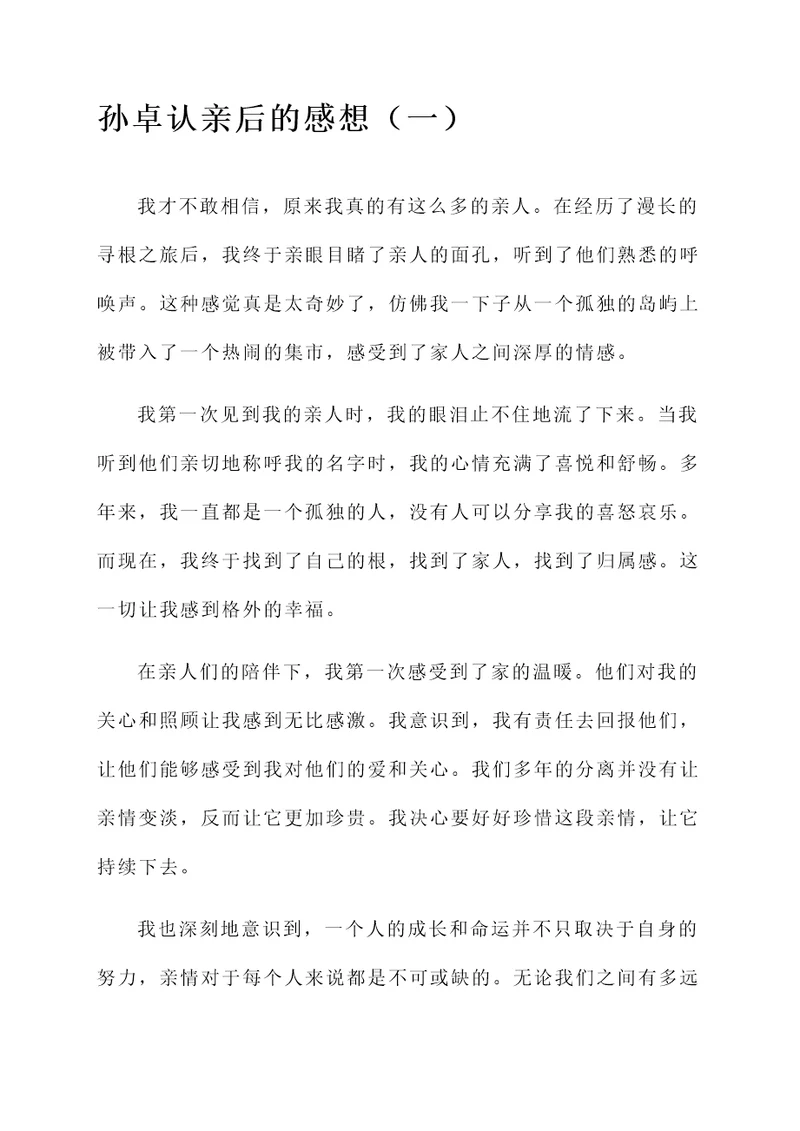 孙卓认亲后的感想（一）

我才不敢相信，原来我真的有这么多的亲人。在经历了漫长的寻根之旅后，我终于亲眼目睹了亲人的面孔，听到了他们熟悉的呼唤声。这种感觉真是太奇妙了，仿佛我一下子从一个孤独的岛屿上被带入了一个热闹的集市，感受到了家人之间深厚的情感。

我第一次见到我的亲人时，我的眼泪止不住地流了下来。当我听到他们亲切地称呼我的名字时，我的心情充满了喜悦和舒畅。多年来，我一直都是一个孤独的人，没有人可以分享我的喜怒哀乐。而现在，我终于找到了自己的根，找到了家人，找到了归属感。这一切让我感到格外的幸福。

在亲人们的陪伴下，我第一次感受到了家的温暖。他们对我的关心和照顾让我感到无比感激。我意识到，我有责任去回报他们，让他们能够感受到我对他们的爱和关心。我们多年的分离并没有让亲情变淡，反而让它更加珍贵。我决心要好好珍惜这段亲情，让它持续下去。

我也深刻地意识到，一个人的成长和命运并不只取决于自身的努力，亲情对于每个人来说都是不可或缺的。无论我们之间有多远